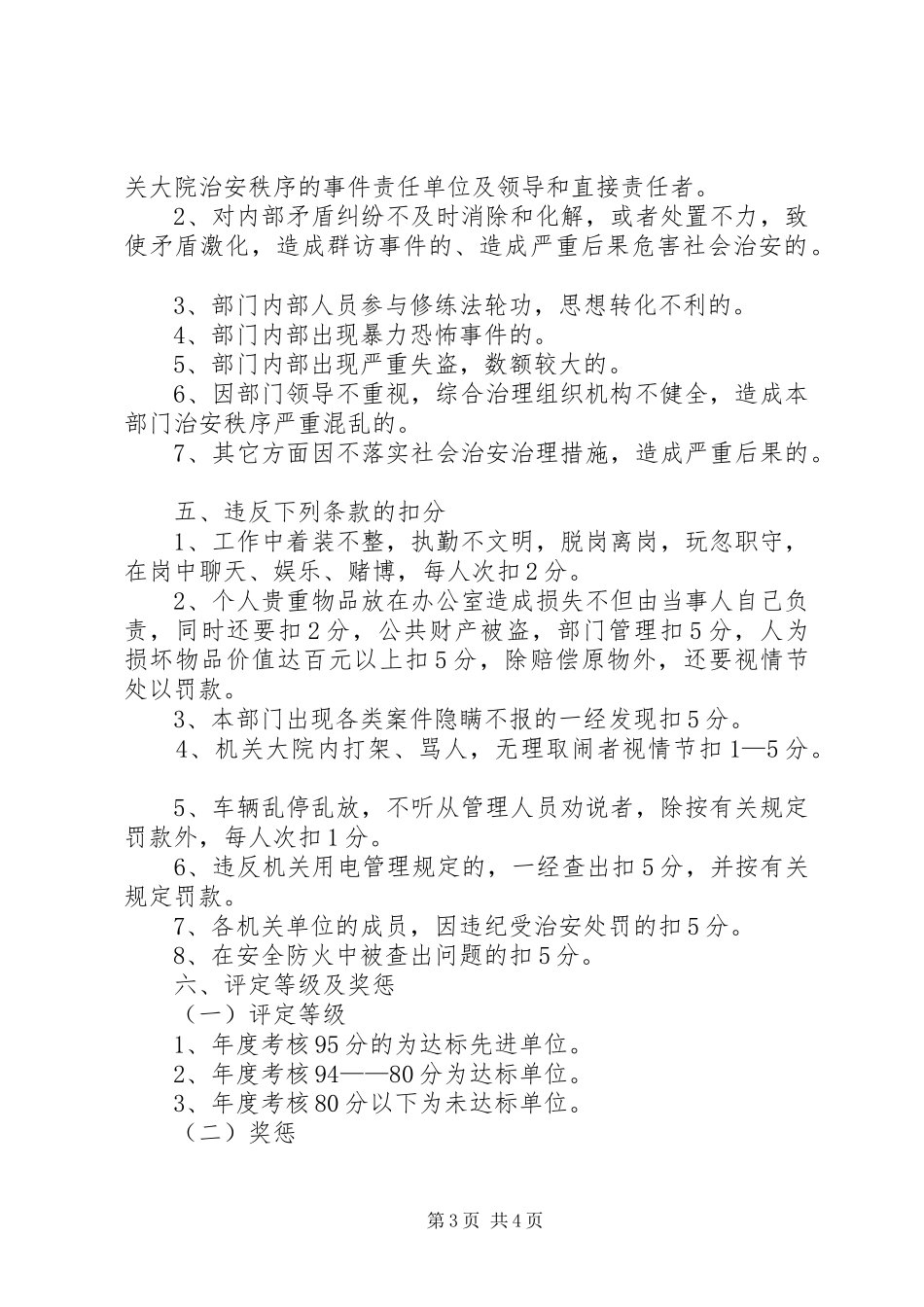 关大院治安秩序的事件责任单位及领导和直接责任者。

2、对内部矛盾纠纷不及时消除和化解，或者处置不力，致使矛盾激化，造成群访事件的、造成严重后果危害社会治安的。

3、部门内部人员参与修练法轮功，思想转化不利的。

4、部门内部出现暴力恐怖事件的。

5、部门内部出现严重失盗，数额较大的。

6、因部门领导不重视，综合治理组织机构不健全，造成本部门治安秩序严重混乱的。

7、其它方面因不落实社会治安治理措施，造成严重后果的。

五、违反下列条款的扣分

1、工作中着装不整，执勤不文明，脱岗离岗，玩忽职守，在岗中聊天、娱乐、赌博，每人次扣2分。

2、个人贵重物品放在办公室造成损失不但由当事人自己负责，同时还要扣2分，公共财产被盗，部门管理扣5分，人为损坏物品价值达百元以上扣5分，除赔偿原物外，还要视情节处以罚款。

3、本部门出现各类案件隐瞒不报的一经发现扣5分。

4、机关大院内打架、骂人，无理取闹者视情节扣1—5分。

5、车辆乱停乱放，不听从管理人员劝说者，除按有关规定罚款外，每人次扣1分。

6、违反机关用电管理规定的，一经查出扣5分，并按有关规定罚款。

7、各机关单位的成员，因违纪受治安处罚的扣5分。

8、在安全防火中被查出问题的扣5分。

六、评定等级及奖惩

（一）评定等级

1、年度考核95分的为达标先进单位。

2、年度考核94——80分为达标单位。

3、年度考核80分以下为未达标单位。

（二）奖惩

第3页 共4页